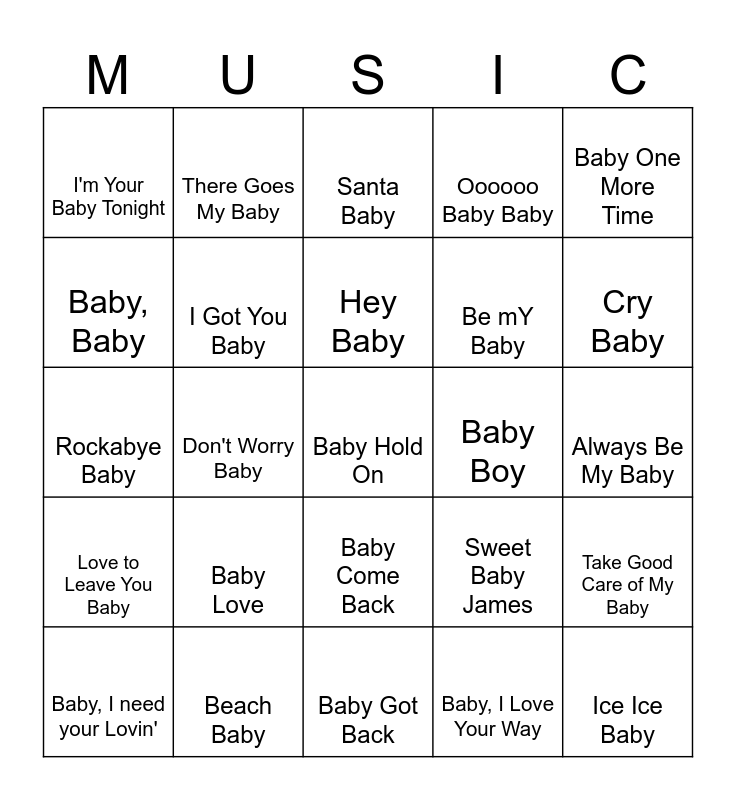 | M | U | S | I | C |
|---|---|---|---|---|
| I'm Your Baby Tonight | There Goes My Baby | Santa Baby | Oooooo Baby Baby | Baby One More Time |
| Baby, Baby | I Got You Baby | Hey Baby | Be mY Baby | Cry Baby |
| Rockabye Baby | Don't Worry Baby | Baby Hold On | Baby Boy | Always Be My Baby |
| Love to Leave You Baby | Baby Love | Baby Come Back | Sweet Baby James | Take Good Care of My Baby |
| Baby, I need your Lovin' | Beach Baby | Baby Got Back | Baby, I Love Your Way | Ice Ice Baby |